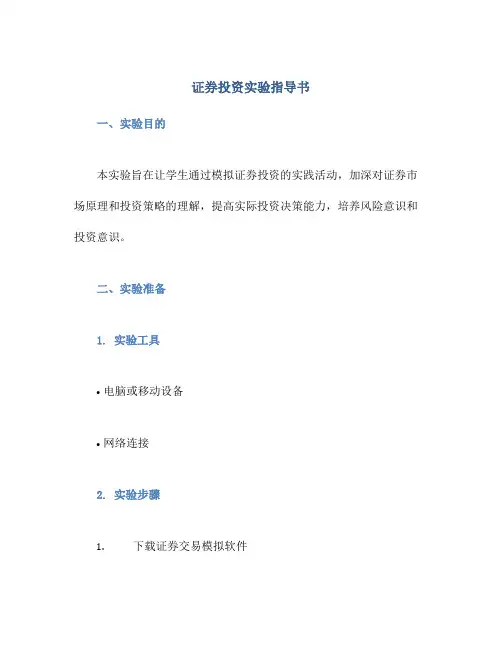 证券投资实验指导书

一、实验目的

本实验旨在让学生通过模拟证券投资的实践活动，加深对证券市场原理和投资策略的理解，提高实际投资决策能力，培养风险意识和投资意识。

二、实验准备

1. 实验工具

• 电脑或移动设备

• 网络连接

2. 实验步骤

1. 下载证券交易模拟软件